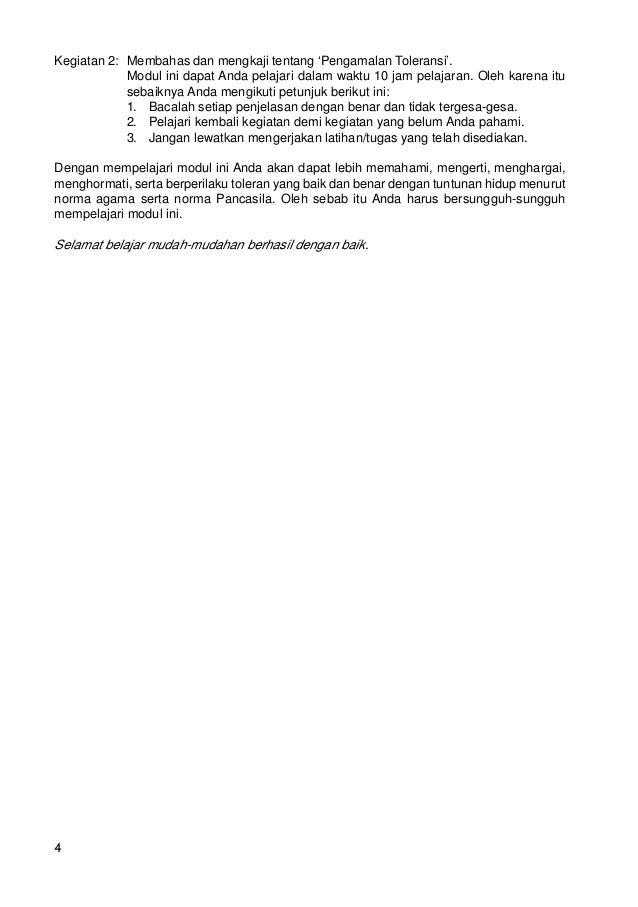 Kegiatan 2: Membahas dan mengkaji tentang ‘Pengamalan Toleransi’.
Modul ini dapat Anda pelajari dalam waktu 10 jam pelajaran. Oleh karena itu sebaiknya Anda mengikuti petunjuk berikut ini:
1. Bacalah setiap penjelasan dengan benar dan tidak tergesa-gesa.
2. Pelajari kembali kegiatan demi kegiatan yang belum Anda pahami.
3. Jangan lewatkan mengerjakan latihan/tugas yang telah disediakan.

Dengan mempelajari modul ini Anda akan dapat lebih memahami, mengerti, menghargai, menghormati, serta berperilaku toleran yang baik dan benar dengan tuntunan hidup menurut norma agama serta norma Pancasila. Oleh sebab itu Anda harus bersungguh-sungguh mempelajari modul ini.

Selamat belajar mudah-mudahan berhasil dengan baik.

4